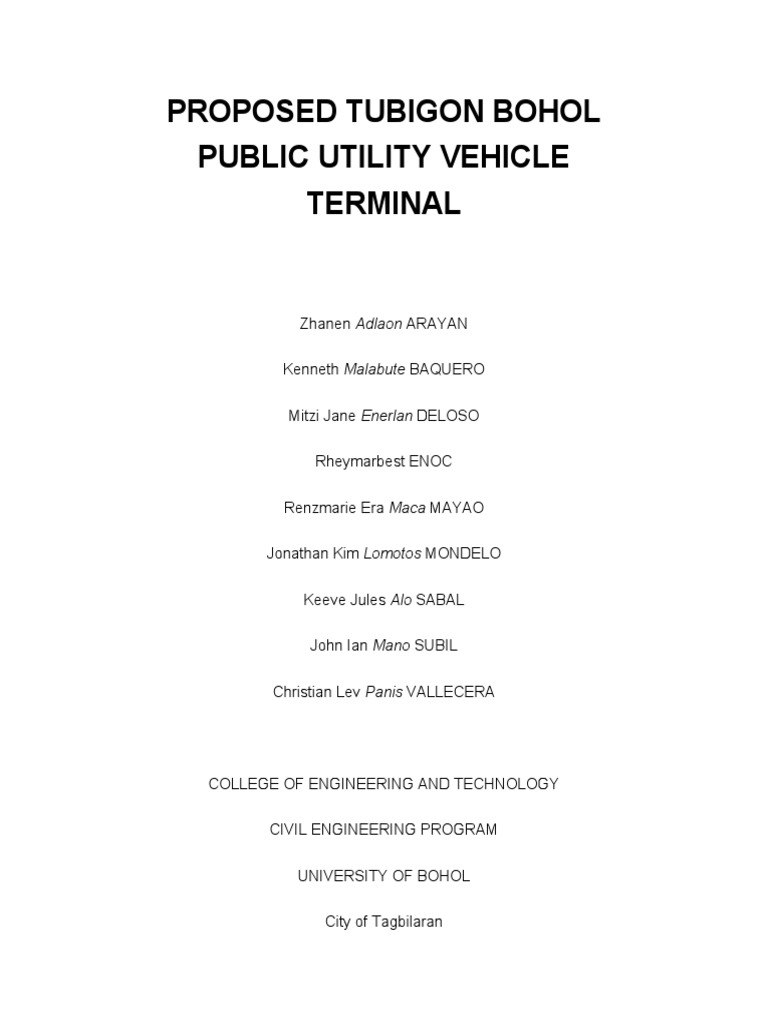 PROPOSED TUBIGON BOHOL PUBLIC UTILITY VEHICLE TERMINAL

Zhanen Adlaon ARAYAN

Kenneth Malabute BAQUERO

Mitzi Jane Enerlan DELOSO

Rheymarbest ENOC

Renzmarie Era Maca MAYAO

Jonathan Kim Lomotos MONDELO

Keeve Jules Alo SABAL

John Ian Mano SUBIL

Christian Lev Panis VALLECERA

COLLEGE OF ENGINEERING AND TECHNOLOGY

CIVIL ENGINEERING PROGRAM

UNIVERSITY OF BOHOL

City of Tagbilaran